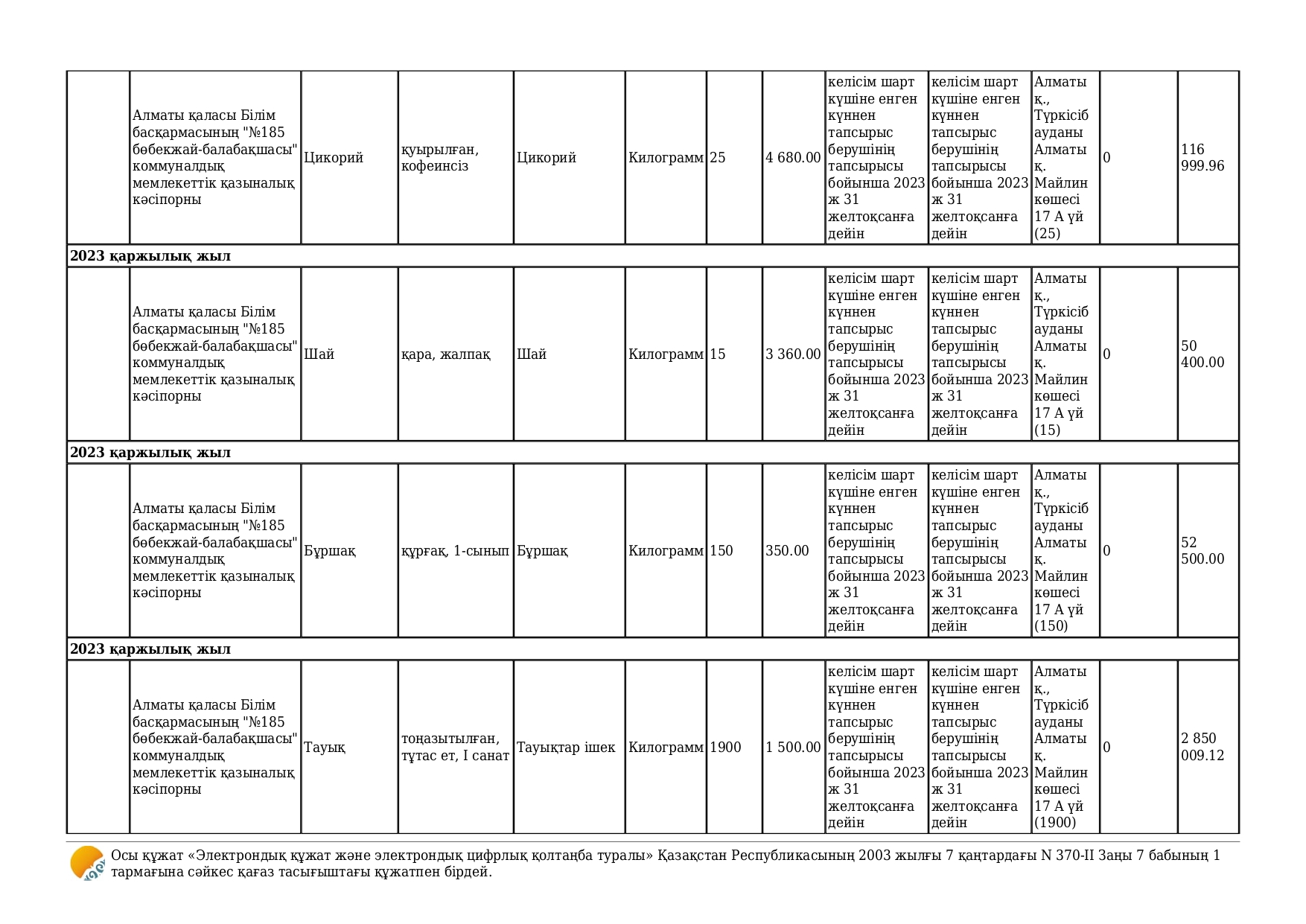 | | Алматы қаласы Білім басқармасының "№185 бөбекжай-балабақшасы" коммуналдық мемлекеттік қазыналық кәсіпорны | Цикорий | қуырылған, кофеинсіз | Цикорий | Килограмм | 25 | 4 680.00 | келісім шарт күшіне енген күннен тапсырыс берушінің тапсырысы бойынша 2023 ж 31 желтоқсанға дейін | келісім шарт күшіне енген күннен тапсырыс берушінің тапсырысы бойынша 2023 ж 31 желтоқсанға дейін | Алматы қ., Түркісіб ауданы Алматы қ. Майлин көшесі 17 А үй (25) | 0 | 116 999.96 |
|---|---|---|---|---|---|---|---|---|---|---|---|---|
| **2023 қаржылық жыл** | | | | | | | | | | | | |
| | Алматы қаласы Білім басқармасының "№185 бөбекжай-балабақшасы" коммуналдық мемлекеттік қазыналық кәсіпорны | Шай | қара, жалпақ | Шай | Килограмм | 15 | 3 360.00 | келісім шарт күшіне енген күннен тапсырыс берушінің тапсырысы бойынша 2023 ж 31 желтоқсанға дейін | келісім шарт күшіне енген күннен тапсырыс берушінің тапсырысы бойынша 2023 ж 31 желтоқсанға дейін | Алматы қ., Түркісіб ауданы Алматы қ. Майлин көшесі 17 А үй (15) | 0 | 50 400.00 |
| **2023 қаржылық жыл** | | | | | | | | | | | | |
| | Алматы қаласы Білім басқармасының "№185 бөбекжай-балабақшасы" коммуналдық мемлекеттік қазыналық кәсіпорны | Бұршақ | құрғақ, 1-сынып | Бұршақ | Килограмм | 150 | 350.00 | келісім шарт күшіне енген күннен тапсырыс берушінің тапсырысы бойынша 2023 ж 31 желтоқсанға дейін | келісім шарт күшіне енген күннен тапсырыс берушінің тапсырысы бойынша 2023 ж 31 желтоқсанға дейін | Алматы қ., Түркісіб ауданы Алматы қ. Майлин көшесі 17 А үй (150) | 0 | 52 500.00 |
| **2023 қаржылық жыл** | | | | | | | | | | | | |
| | Алматы қаласы Білім басқармасының "№185 бөбекжай-балабақшасы" коммуналдық мемлекеттік қазыналық кәсіпорны | Тауық | тоңазытылған, тұтас ет, I санат | Тауықтар ішек | Килограмм | 1900 | 1 500.00 | келісім шарт күшіне енген күннен тапсырыс берушінің тапсырысы бойынша 2023 ж 31 желтоқсанға дейін | келісім шарт күшіне енген күннен тапсырыс берушінің тапсырысы бойынша 2023 ж 31 желтоқсанға дейін | Алматы қ., Түркісіб ауданы Алматы қ. Майлин көшесі 17 А үй (1900) | 0 | 2 850 009.12 |

Осы құжат «Электрондық құжат және электрондық цифрлық қолтаңба туралы» Қазақстан Республикасының 2003 жылғы 7 қаңтардағы N 370-II Заңы 7 бабының 1 тармағына сәйкес қағаз тасығыштағы құжатпен бірдей.